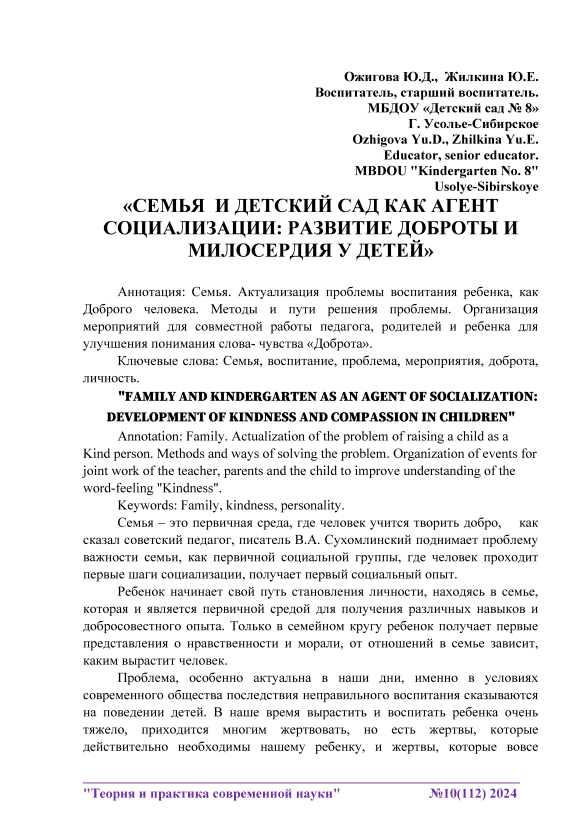 Ожигова Ю.Д., Жилкина Ю.Е.
Воспитатель, старший воспитатель.
МБДОУ «Детский сад № 8»
Г. Усолье-Сибирское
Ozhigova Yu.D., Zhilkina Yu.E.
Educator, senior educator.
MBDOU "Kindergarten No. 8"
Usolye-Sibirskoye

«СЕМЬЯ И ДЕТСКИЙ САД КАК АГЕНТ СОЦИАЛИЗАЦИИ: РАЗВИТИЕ ДОБРОТЫ И МИЛОСЕРДИЯ У ДЕТЕЙ»

Аннотация: Семья. Актуализация проблемы воспитания ребенка, как Доброго человека. Методы и пути решения проблемы. Организация мероприятий для совместной работы педагога, родителей и ребенка для улучшения понимания слова- чувства «Доброта».

Ключевые слова: Семья, воспитание, проблема, мероприятия, доброта, личность.

"FAMILY AND KINDERGARTEN AS AN AGENT OF SOCIALIZATION: DEVELOPMENT OF KINDNESS AND COMPASSION IN CHILDREN"

Annotation: Family. Actualization of the problem of raising a child as a Kind person. Methods and ways of solving the problem. Organization of events for joint work of the teacher, parents and the child to improve understanding of the word-feeling "Kindness".

Keywords: Family, kindness, personality.

Семья – это первичная среда, где человек учится творить добро, как сказал советский педагог, писатель В.А. Сухомлинский поднимает проблему важности семьи, как первичной социальной группы, где человек проходит первые шаги социализации, получает первый социальный опыт.

Ребенок начинает свой путь становления личности, находясь в семье, которая и является первичной средой для получения различных навыков и добросовестного опыта. Только в семейном кругу ребенок получает первые представления о нравственности и морали, от отношений в семье зависит, каким вырастит человек.

Проблема, особенно актуальна в наши дни, именно в условиях современного общества последствия неправильного воспитания сказываются на поведении детей. В наше время вырастить и воспитать ребенка очень тяжело, приходится многим жертвовать, но есть жертвы, которые действительно необходимы нашему ребенку, и жертвы, которые вовсе

"Теория и практика современной науки" №10(112) 2024